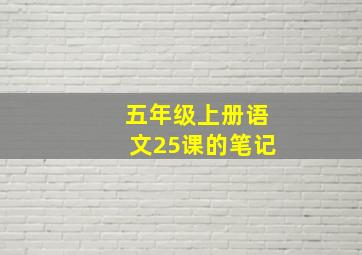 五年级上册语文25课的笔记